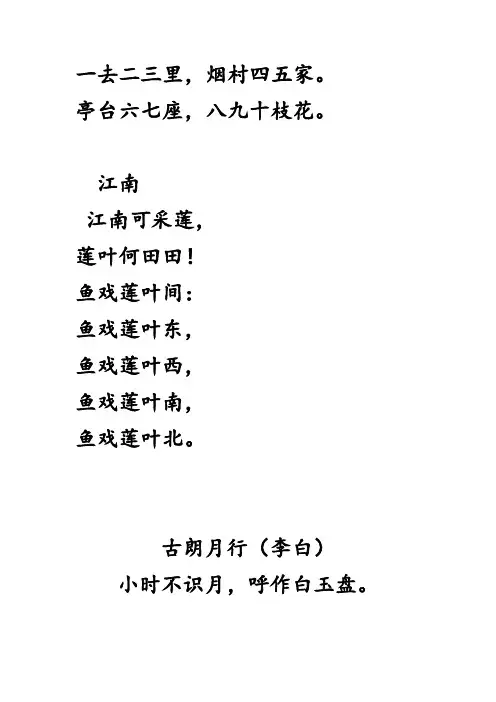 一去二三里，烟村四五家。
亭台六七座，八九十枝花。

江南

江南可采莲，
莲叶何田田！
鱼戏莲叶间：
鱼戏莲叶东，
鱼戏莲叶西，
鱼戏莲叶南，
鱼戏莲叶北。

古朗月行（李白）
小时不识月，呼作白玉盘。